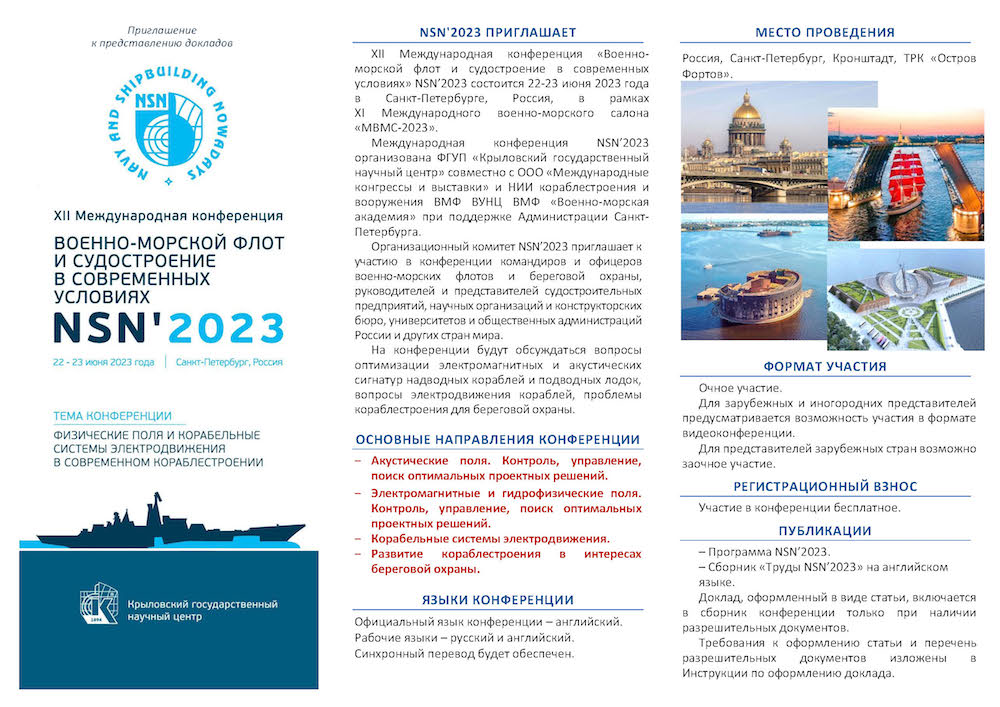 Приглашение
к представлению докладов

NAVY AND SHIPBUILDING NOWADAYS
NSN

XII Международная конференция
ВОЕННО-МОРСКОЙ ФЛОТ И СУДОСТРОЕНИЕ В СОВРЕМЕННЫХ УСЛОВИЯХ
NSN'2023

22 - 23 июня 2023 года | Санкт-Петербург, Россия

ТЕМА КОНФЕРЕНЦИИ
ФИЗИЧЕСКИЕ ПОЛЯ И КОРАБЕЛЬНЫЕ СИСТЕМЫ ЭЛЕКТРОДВИЖЕНИЯ В СОВРЕМЕННОМ КОРАБЛЕСТРОЕНИИ

1894
Крыловский государственный научный центр

NSN'2023 ПРИГЛАШАЕТ

XII Международная конференция «Военно-морской флот и судостроение в современных условиях» NSN'2023 состоится 22-23 июня 2023 года в Санкт-Петербурге, Россия, в рамках XI Международного военно-морского салона «МВМС-2023».

Международная конференция NSN'2023 организована ФГУП «Крыловский государственный научный центр» совместно с ООО «Международные конгрессы и выставки» и НИИ кораблестроения и вооружения ВМФ ВУНЦ ВМФ «Военно-морская академия» при поддержке Администрации Санкт-Петербурга.

Организационный комитет NSN'2023 приглашает к участию в конференции командиров и офицеров военно-морских флотов и береговой охраны, руководителей и представителей судостроительных предприятий, научных организаций и конструкторских бюро, университетов и общественных администраций России и других стран мира.

На конференции будут обсуждаться вопросы оптимизации электромагнитных и акустических сигнатур надводных кораблей и подводных лодок, вопросы электродвижения кораблей, проблемы кораблестроения для береговой охраны.

ОСНОВНЫЕ НАПРАВЛЕНИЯ КОНФЕРЕНЦИИ

– Акустические поля. Контроль, управление, поиск оптимальных проектных решений.
– Электромагнитные и гидрофизические поля. Контроль, управление, поиск оптимальных проектных решений.
– Корабельные системы электродвижения.
– Развитие кораблестроения в интересах береговой охраны.

ЯЗЫКИ КОНФЕРЕНЦИИ

Официальный язык конференции – английский.
Рабочие языки – русский и английский.
Синхронный перевод будет обеспечен.

МЕСТО ПРОВЕДЕНИЯ

Россия, Санкт-Петербург, Кронштадт, ТРК «Остров Фортов».

ФОРМАТ УЧАСТИЯ

Очное участие.
Для зарубежных и иногородних представителей предусматривается возможность участия в формате видеоконференции.
Для представителей зарубежных стран возможно заочное участие.

РЕГИСТРАЦИОННЫЙ ВЗНОС

Участие в конференции бесплатное.

ПУБЛИКАЦИИ

– Программа NSN'2023.
– Сборник «Труды NSN'2023» на английском языке.
Доклад, оформленный в виде статьи, включается в сборник конференции только при наличии разрешительных документов.
Требования к оформлению статьи и перечень разрешительных документов изложены в Инструкции по оформлению доклада.